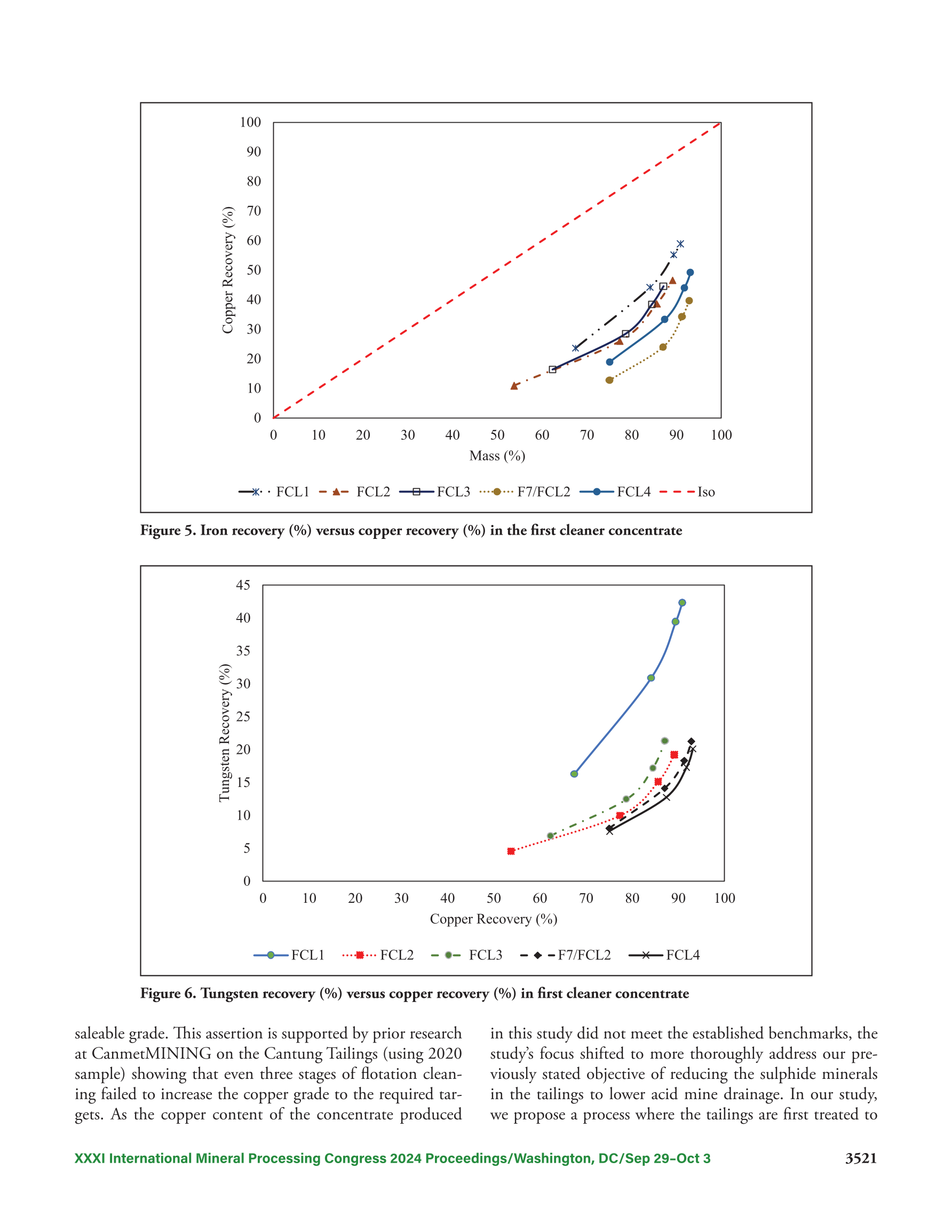 100
90
80
70
60
50
40
30
20
10
0
Copper Recovery (%)
0 10 20 30 40 50 60 70 80 90 100
Mass (%)
FCL1 FCL2 FCL3 F7/FCL2 FCL4 Iso

Figure 5. Iron recovery (%) versus copper recovery (%) in the first cleaner concentrate

45
40
35
30
25
20
15
10
5
0
Tungsten Recovery (%)
0 10 20 30 40 50 60 70 80 90 100
Copper Recovery (%)
FCL1 FCL2 FCL3 F7/FCL2 FCL4

Figure 6. Tungsten recovery (%) versus copper recovery (%) in first cleaner concentrate

saleable grade. This assertion is supported by prior research at CanmetMINING on the Cantung Tailings (using 2020 sample) showing that even three stages of flotation cleaning failed to increase the copper grade to the required targets. As the copper content of the concentrate produced

in this study did not meet the established benchmarks, the study's focus shifted to more thoroughly address our previously stated objective of reducing the sulphide minerals in the tailings to lower acid mine drainage. In our study, we propose a process where the tailings are first treated to

XXXI International Mineral Processing Congress 2024 Proceedings/Washington, DC/Sep 29–Oct 3
3521